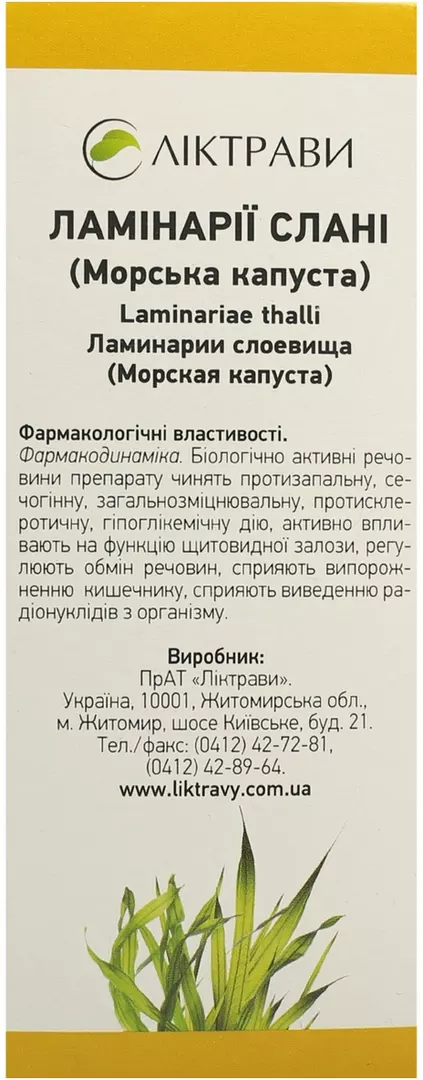 ЛІКТРАВИ

ЛАМІНАРІЇ СЛАНІ
(Морська капуста)
Laminariae thalli
Ламинарии слоевища
(Морская капуста)

Фармакологічні властивості.
Фармакодинаміка. Біологічно активні речовини препарату чинять протизапальну, сечогінну, загальнозміцнювальну, протисклеротичну, гіпоглікемічну дію, активно впливають на функцію щитовидної залози, регулюють обмін речовин, сприяють випорожненню кишечнику, сприяють виведенню радіонуклідів з організму.

Виробник:
ПрАТ «Ліктрави».
Україна, 10001, Житомирська обл.,
м. Житомир, шосе Київське, буд. 21.
Тел./факс: (0412) 42-72-81,
(0412) 42-89-64.
www.liktravy.com.ua